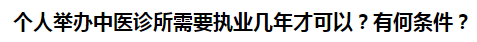 个人举办中医诊所需要执业几年才可以？有何条件？